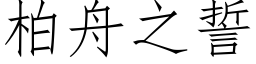 柏舟之誓